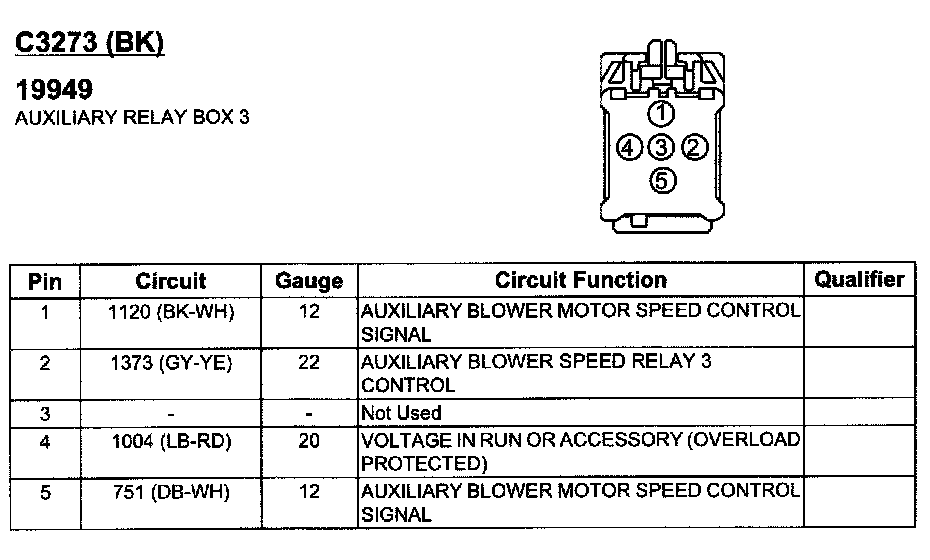 C3273 (BK)

19949
AUXILIARY RELAY BOX 3

1
4 3 2
5

| Pin | Circuit | Gauge | Circuit Function | Qualifier |
|---|---|---|---|---|
| 1 | 1120 (BK-WH) | 12 | AUXILIARY BLOWER MOTOR SPEED CONTROL SIGNAL | |
| 2 | 1373 (GY-YE) | 22 | AUXILIARY BLOWER SPEED RELAY 3 CONTROL | |
| 3 | - | - | Not Used | |
| 4 | 1004 (LB-RD) | 20 | VOLTAGE IN RUN OR ACCESSORY (OVERLOAD PROTECTED) | |
| 5 | 751 (DB-WH) | 12 | AUXILIARY BLOWER MOTOR SPEED CONTROL SIGNAL | |